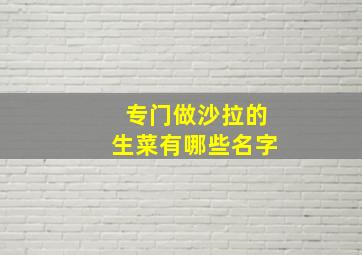 专门做沙拉的
生菜有哪些名字